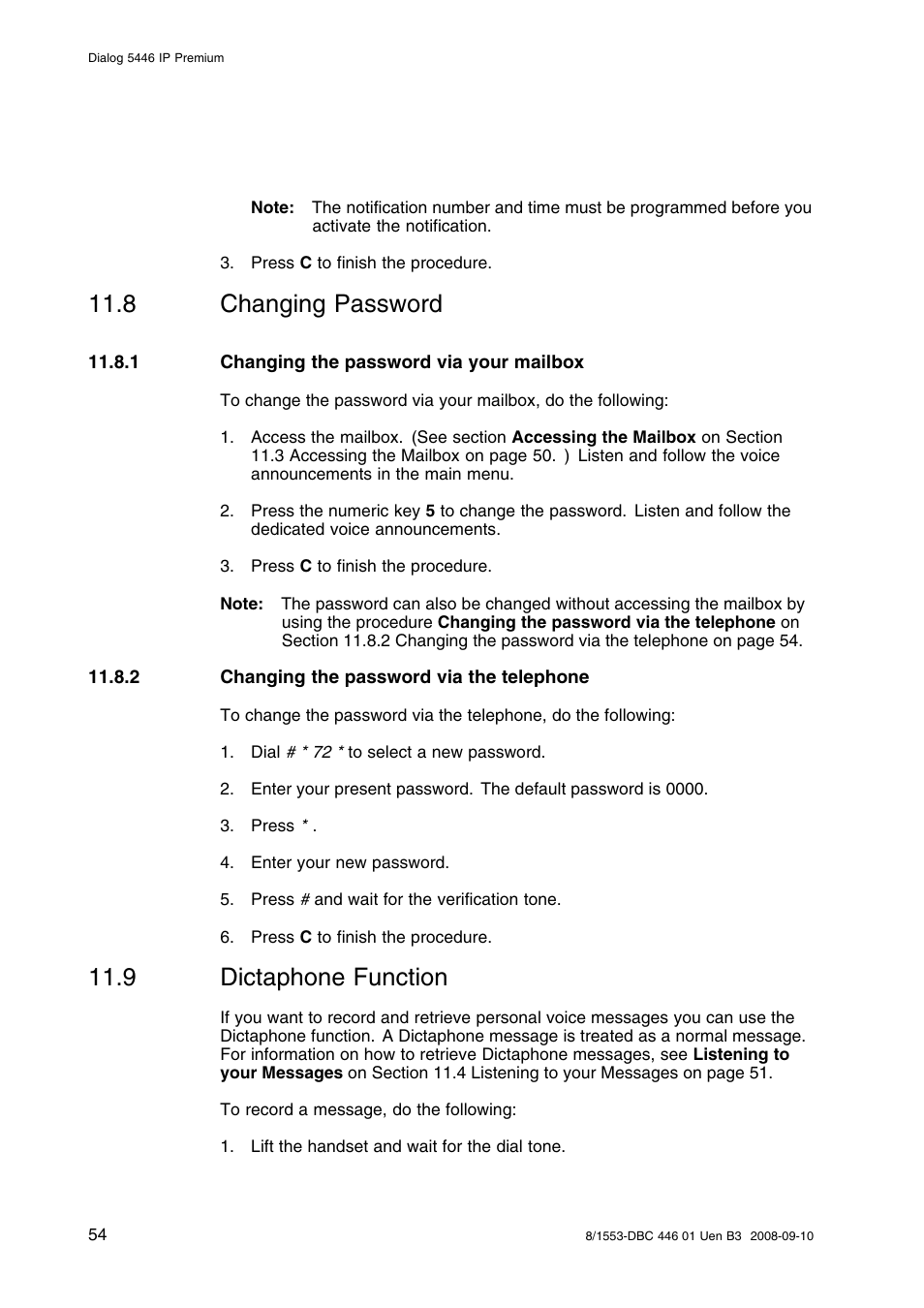 Dialog 5446 IP Premium

Note: The notification number and time must be programmed before you activate the notification.

3. Press C to finish the procedure.

11.8 Changing Password

11.8.1 Changing the password via your mailbox

To change the password via your mailbox, do the following:

1. Access the mailbox. (See section Accessing the Mailbox on Section 11.3 Accessing the Mailbox on page 50. ) Listen and follow the voice announcements in the main menu.

2. Press the numeric key 5 to change the password. Listen and follow the dedicated voice announcements.

3. Press C to finish the procedure.

Note: The password can also be changed without accessing the mailbox by using the procedure Changing the password via the telephone on Section 11.8.2 Changing the password via the telephone on page 54.

11.8.2 Changing the password via the telephone

To change the password via the telephone, do the following:

1. Dial # * 72 * to select a new password.

2. Enter your present password. The default password is 0000.

3. Press * .

4. Enter your new password.

5. Press # and wait for the verification tone.

6. Press C to finish the procedure.

11.9 Dictaphone Function

If you want to record and retrieve personal voice messages you can use the Dictaphone function. A Dictaphone message is treated as a normal message. For information on how to retrieve Dictaphone messages, see Listening to your Messages on Section 11.4 Listening to your Messages on page 51.

To record a message, do the following:

1. Lift the handset and wait for the dial tone.

54

8/1553-DBC 446 01 Uen B3 2008-09-10